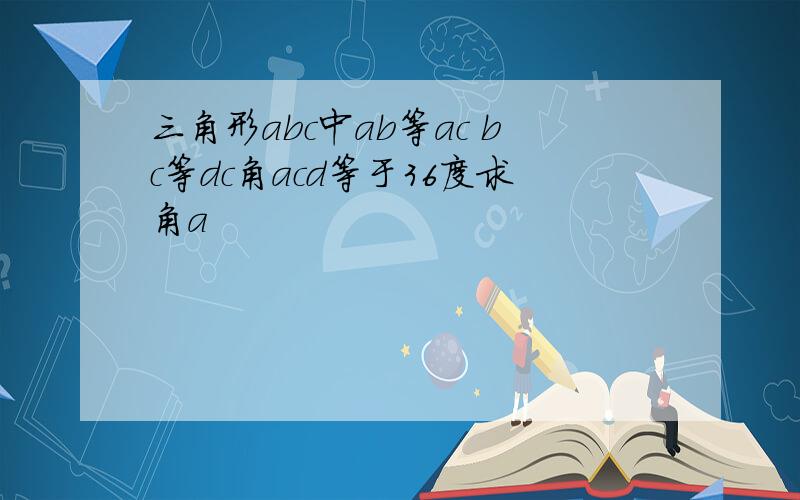 三角形abc中ab等ac bc等dc角acd等于36度求角a